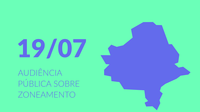 19/07

AUDIÊNCIA PÚBLICA SOBRE ZONEAMENTO